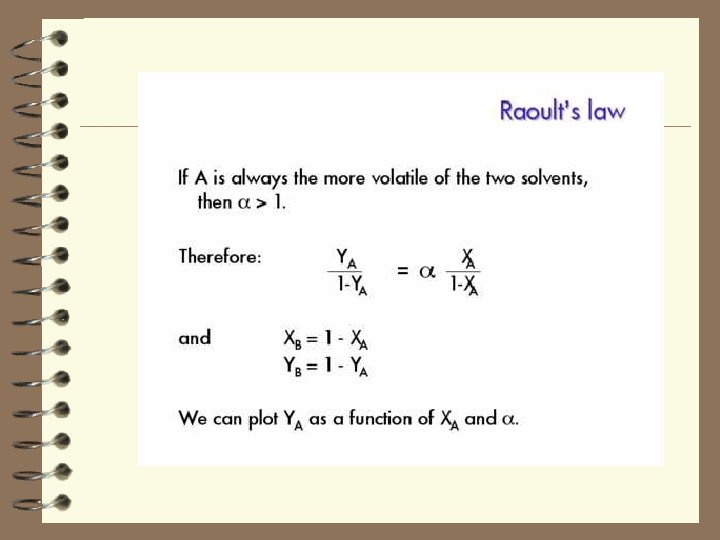 Raoult's law

If A is always the more volatile of the two solvents, then $\alpha > 1$.

Therefore: $\frac{Y_A}{1-Y_A} = \alpha \frac{X_A}{1-X_A}$

and $X_B = 1 - X_A$
$Y_B = 1 - Y_A$

We can plot $Y_A$ as a function of $X_A$ and $\alpha$.